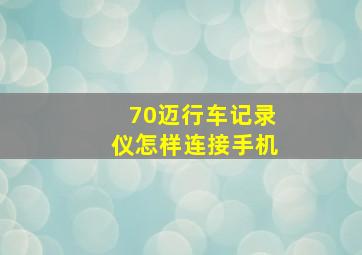 70迈行车记录仪怎样连接手机